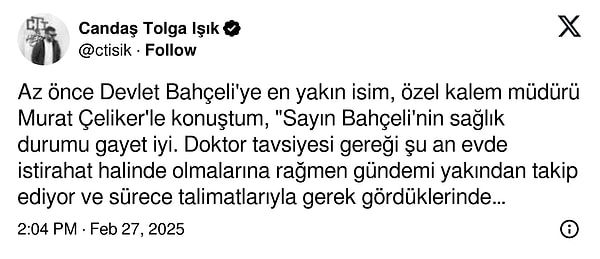 Candaş Tolga Işık
@ctisik · Follow

Az önce Devlet Bahçeli'ye en yakın isim, özel kalem müdürü Murat Çeliker'le konuştum, "Sayın Bahçeli'nin sağlık durumu gayet iyi. Doktor tavsiyesi gereği şu an evde istirahat halinde olmalarına rağmen gündemi yakından takip ediyor ve sürece talimatlarıyla gerek gördüklerinde...

2:04 PM · Feb 27, 2025